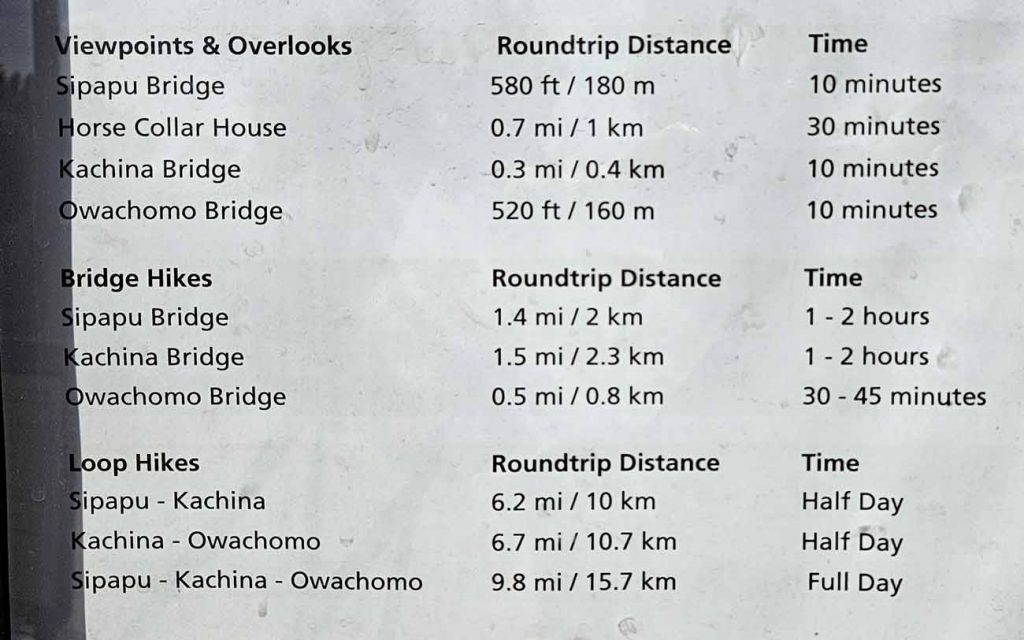 | Viewpoints & Overlooks | Roundtrip Distance | Time |
|---|---|---|
| Sipapu Bridge | 580 ft / 180 m | 10 minutes |
| Horse Collar House | 0.7 mi / 1 km | 30 minutes |
| Kachina Bridge | 0.3 mi / 0.4 km | 10 minutes |
| Owachomo Bridge | 520 ft / 160 m | 10 minutes |

| Bridge Hikes | Roundtrip Distance | Time |
|---|---|---|
| Sipapu Bridge | 1.4 mi / 2 km | 1 - 2 hours |
| Kachina Bridge | 1.5 mi / 2.3 km | 1 - 2 hours |
| Owachomo Bridge | 0.5 mi / 0.8 km | 30 - 45 minutes |

| Loop Hikes | Roundtrip Distance | Time |
|---|---|---|
| Sipapu - Kachina | 6.2 mi / 10 km | Half Day |
| Kachina - Owachomo | 6.7 mi / 10.7 km | Half Day |
| Sipapu - Kachina - Owachomo | 9.8 mi / 15.7 km | Full Day |